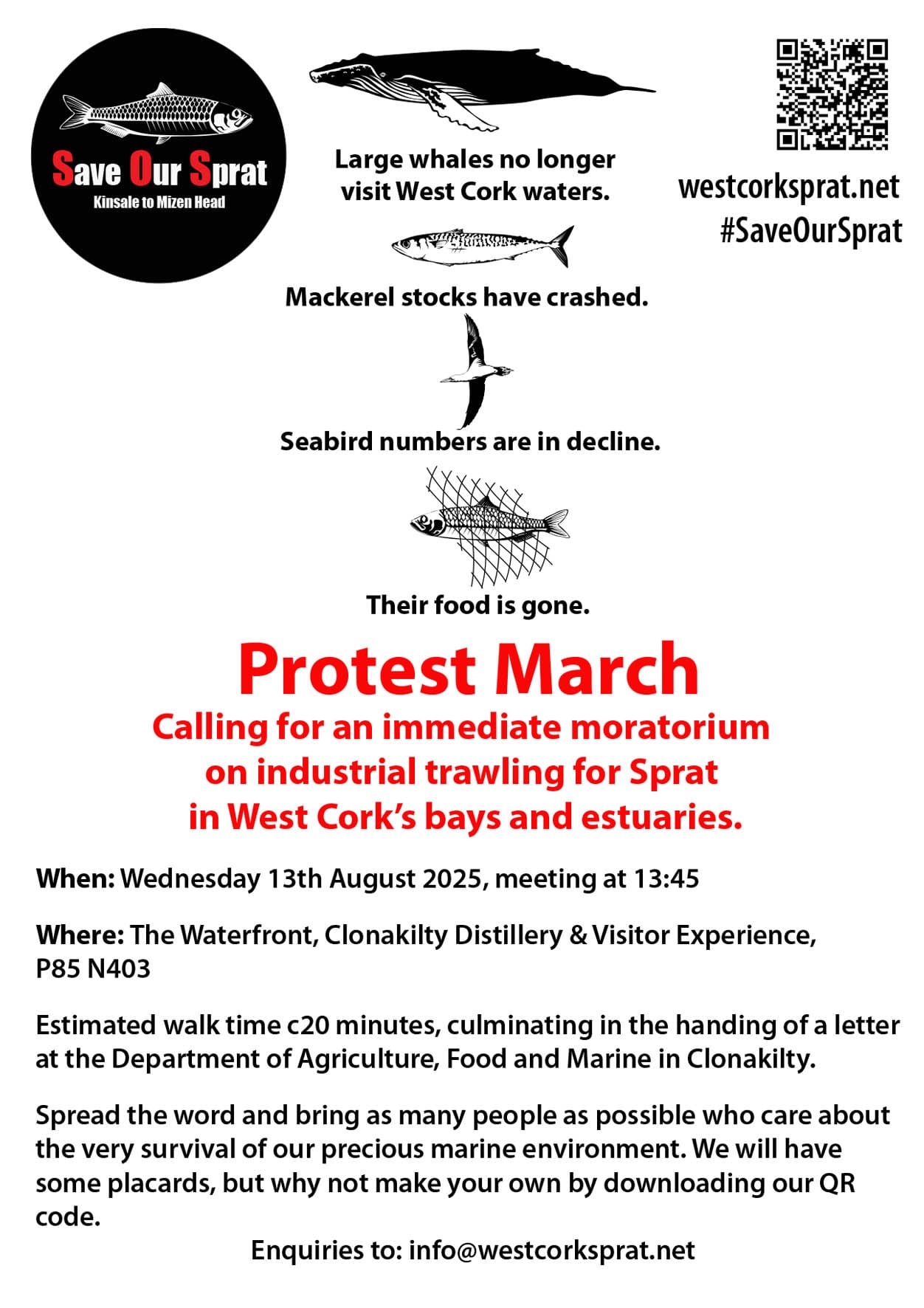 Save Our Sprat
Kinsale to Mizen Head

Large whales no longer visit West Cork waters.

westcorksprat.net
#SaveOurSprat

Mackerel stocks have crashed.

Seabird numbers are in decline.

Their food is gone.

Protest March

Calling for an immediate moratorium on industrial trawling for Sprat in West Cork's bays and estuaries.

When: Wednesday 13th August 2025, meeting at 13:45

Where: The Waterfront, Clonakilty Distillery & Visitor Experience, P85 N403

Estimated walk time c20 minutes, culminating in the handing of a letter at the Department of Agriculture, Food and Marine in Clonakilty.

Spread the word and bring as many people as possible who care about the very survival of our precious marine environment. We will have some placards, but why not make your own by downloading our QR code.

Enquiries to: info@westcorksprat.net